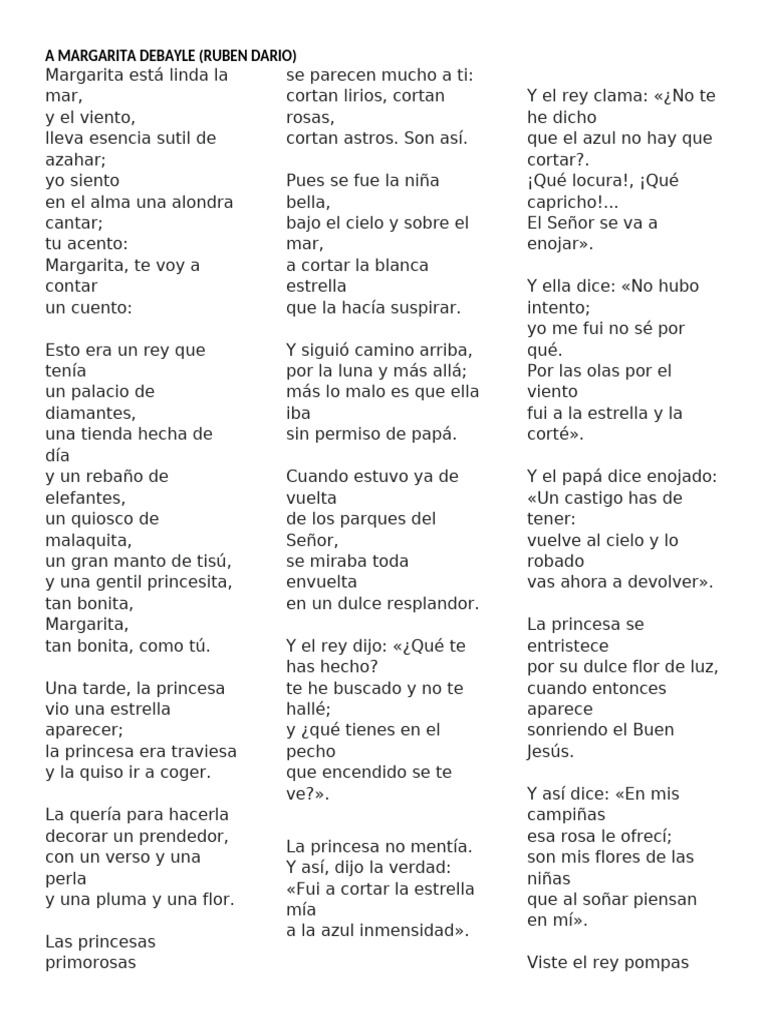 A MARGARITA DEBAYLE (RUBEN DARIO)

Margarita está linda la mar,
y el viento,
lleva esencia sutil de azahar;
yo siento
en el alma una alondra cantar;
tu acento:
Margarita, te voy a contar
un cuento:

Esto era un rey que tenía
un palacio de diamantes,
una tienda hecha de día
y un rebaño de elefantes,
un quiosco de malaquita,
un gran manto de tisú,
y una gentil princesita,
tan bonita,
Margarita,
tan bonita, como tú.

Una tarde, la princesa
vio una estrella aparecer;
la princesa era traviesa
y la quiso ir a coger.

La quería para hacerla
decorar un prendedor,
con un verso y una perla
y una pluma y una flor.

Las princesas primorosas
se parecen mucho a ti:
cortan lirios, cortan rosas,
cortan astros. Son así.

Pues se fue la niña bella,
bajo el cielo y sobre el mar,
a cortar la blanca estrella
que la hacía suspirar.

Y siguió camino arriba,
por la luna y más allá;
más lo malo es que ella iba
sin permiso de papá.

Cuando estuvo ya de vuelta
de los parques del Señor,
se miraba toda envuelta
en un dulce resplandor.

Y el rey dijo: «¿Qué te has hecho?
te he buscado y no te hallé;
y ¿qué tienes en el pecho
que encendido se te ve?».

La princesa no mentía.
Y así, dijo la verdad:
«Fui a cortar la estrella mía
a la azul inmensidad».

Y el rey clama: «¿No te he dicho
que el azul no hay que cortar?.
¡Qué locura!, ¡Qué capricho!...
El Señor se va a enojar».

Y ella dice: «No hubo intento;
yo me fui no sé por qué.
Por las olas por el viento
fui a la estrella y la corté».

Y el papá dice enojado:
«Un castigo has de tener:
vuelve al cielo y lo robado
vas ahora a devolver».

La princesa se entristece
por su dulce flor de luz,
cuando entonces aparece
sonriendo el Buen Jesús.

Y así dice: «En mis campiñas
esa rosa le ofrecí;
son mis flores de las niñas
que al soñar piensan en mí».

Viste el rey pompas